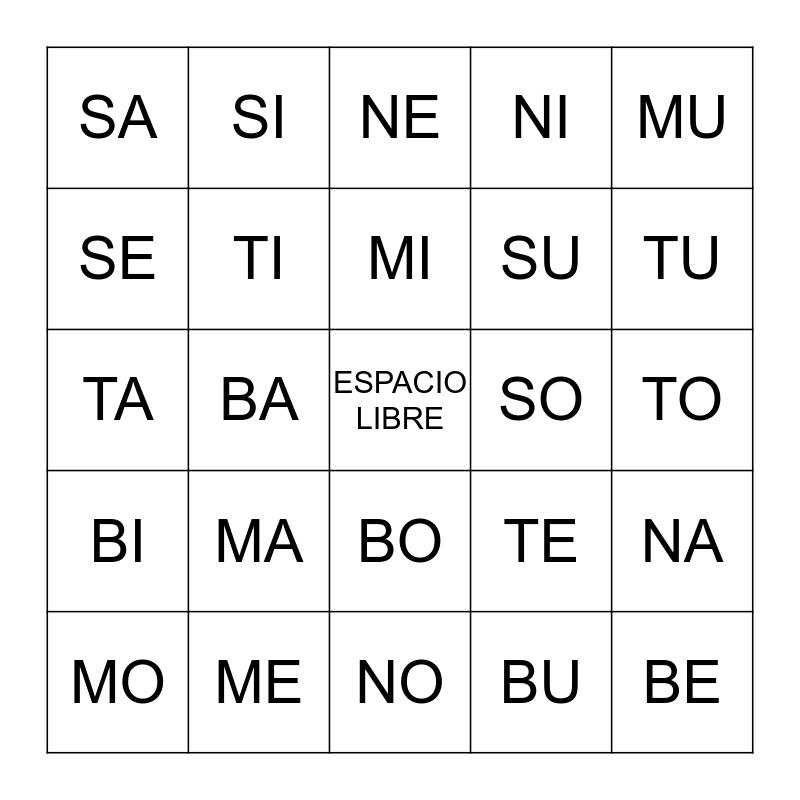 | SA | SI | NE | NI | MU |
|---|---|---|---|---|
| SE | TI | MI | SU | TU |
| TA | BA | ESPACIO LIBRE | SO | TO |
| BI | MA | BO | TE | NA |
| MO | ME | NO | BU | BE |